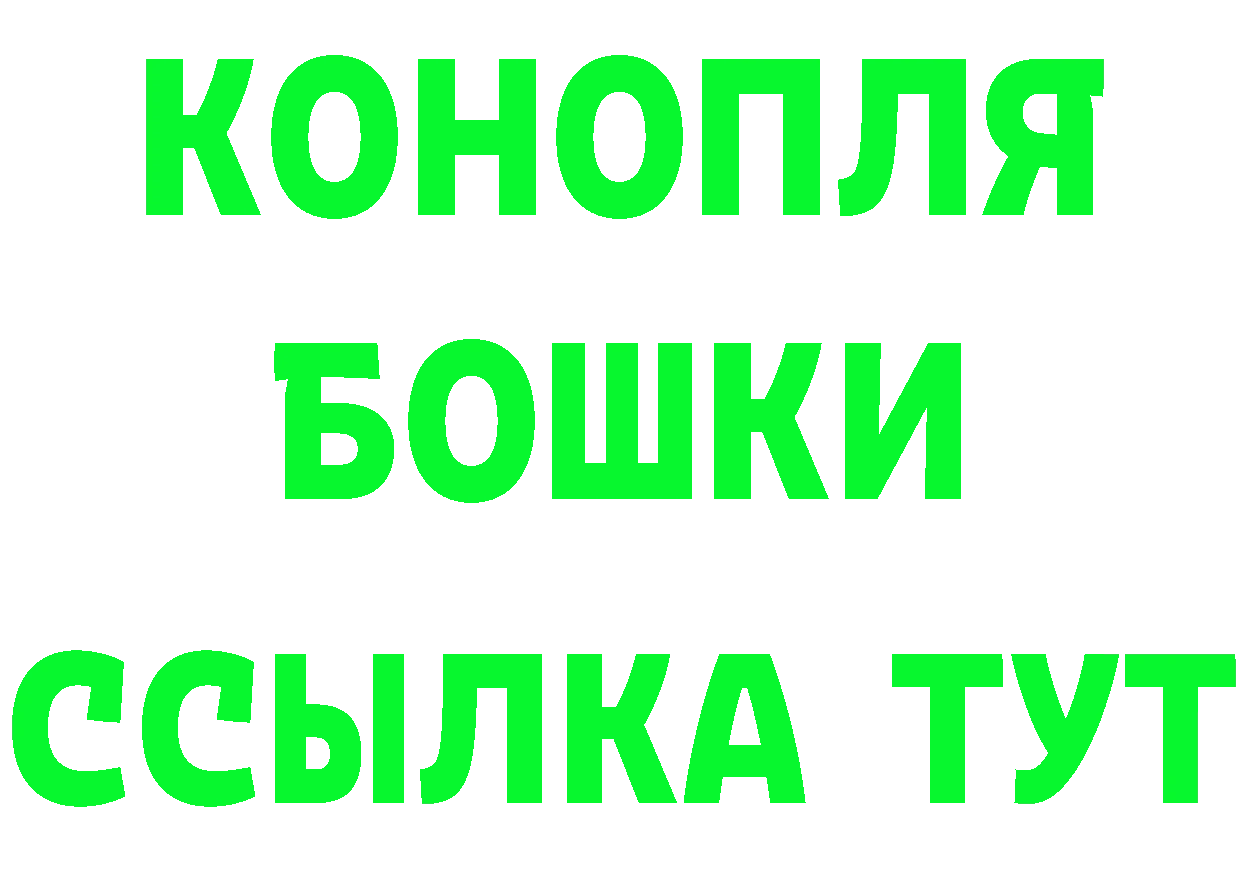 КОНОПЛЯ
БОШКИ
ССЫЛКА ТУТ